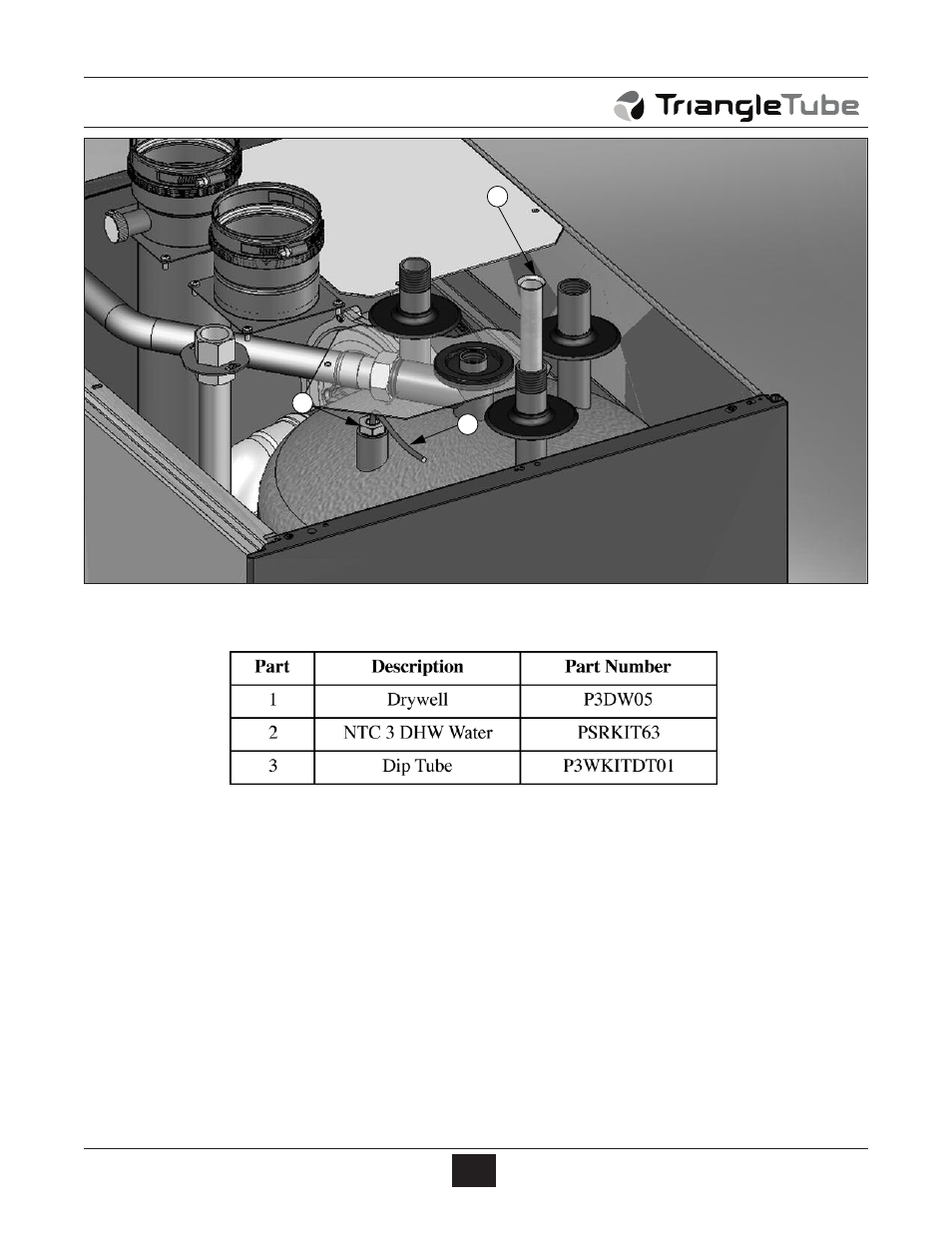 TriangleTube

| Part | Description | Part Number |
|---|---|---|
| 1 | Drywell | P3DW05 |
| 2 | NTC 3 DHW Water | PSRKIT63 |
| 3 | Dip Tube | P3WKITDT01 |